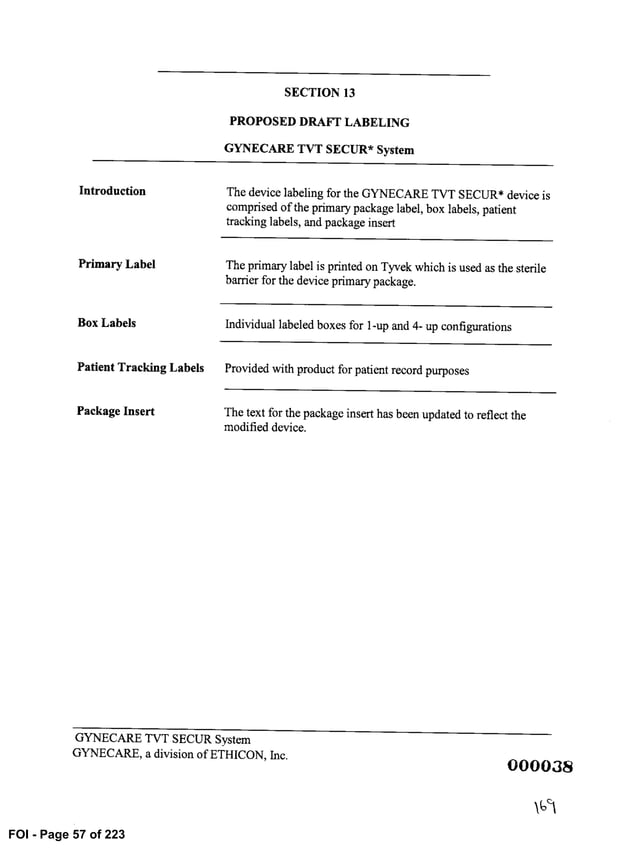 SECTION 13

PROPOSED DRAFT LABELING

GYNECARE TVT SECUR* System

Introduction

The device labeling for the GYNECARE TVT SECUR* device is comprised of the primary package label, box labels, patient tracking labels, and package insert

Primary Label

The primary label is printed on Tyvek which is used as the sterile barrier for the device primary package.

Box Labels

Individual labeled boxes for 1-up and 4- up configurations

Patient Tracking Labels

Provided with product for patient record purposes

Package Insert

The text for the package insert has been updated to reflect the modified device.

GYNECARE TVT SECUR System
GYNECARE, a division of ETHICON, Inc.

000038

169

FOI - Page 57 of 223